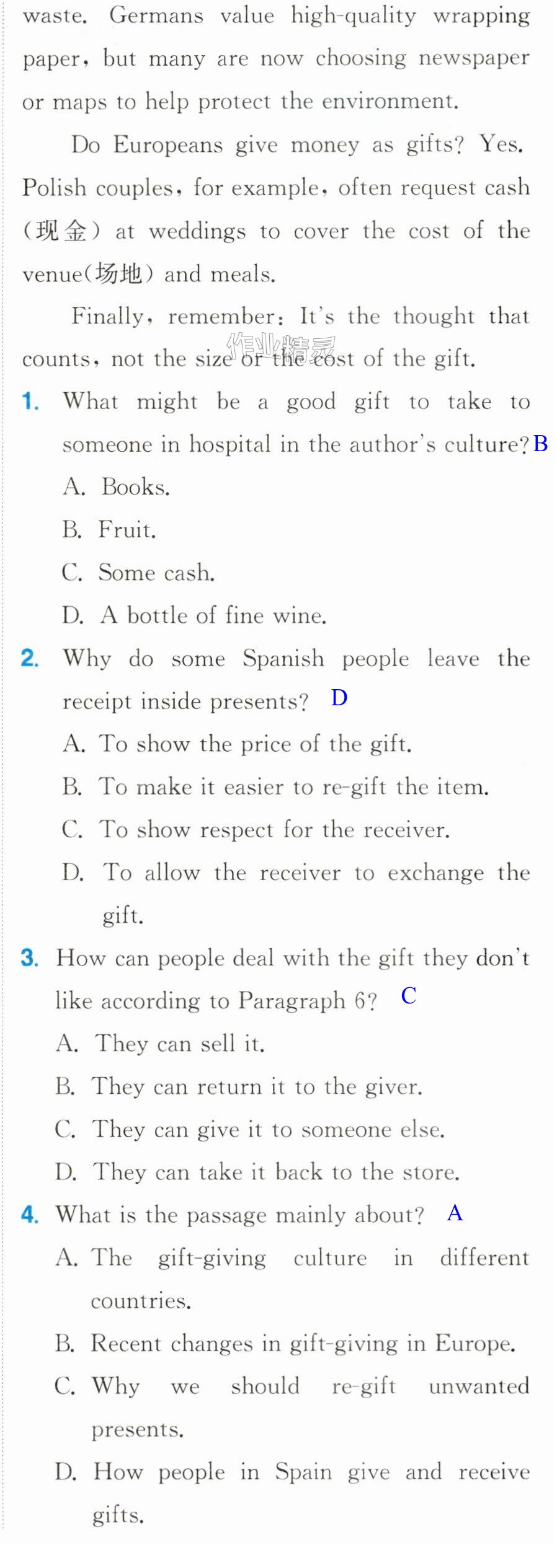 waste. Germans value high-quality wrapping paper, but many are now choosing newspaper or maps to help protect the environment.

Do Europeans give money as gifts? Yes. Polish couples, for example, often request cash (现金) at weddings to cover the cost of the venue(场地) and meals.

Finally, remember: It's the thought that counts, not the size or the cost of the gift.

1. What might be a good gift to take to someone in hospital in the author's culture? B
A. Books.
B. Fruit.
C. Some cash.
D. A bottle of fine wine.

2. Why do some Spanish people leave the receipt inside presents? D
A. To show the price of the gift.
B. To make it easier to re-gift the item.
C. To show respect for the receiver.
D. To allow the receiver to exchange the gift.

3. How can people deal with the gift they don't like according to Paragraph 6? C
A. They can sell it.
B. They can return it to the giver.
C. They can give it to someone else.
D. They can take it back to the store.

4. What is the passage mainly about? A
A. The gift-giving culture in different countries.
B. Recent changes in gift-giving in Europe.
C. Why we should re-gift unwanted presents.
D. How people in Spain give and receive gifts.

作业精灵